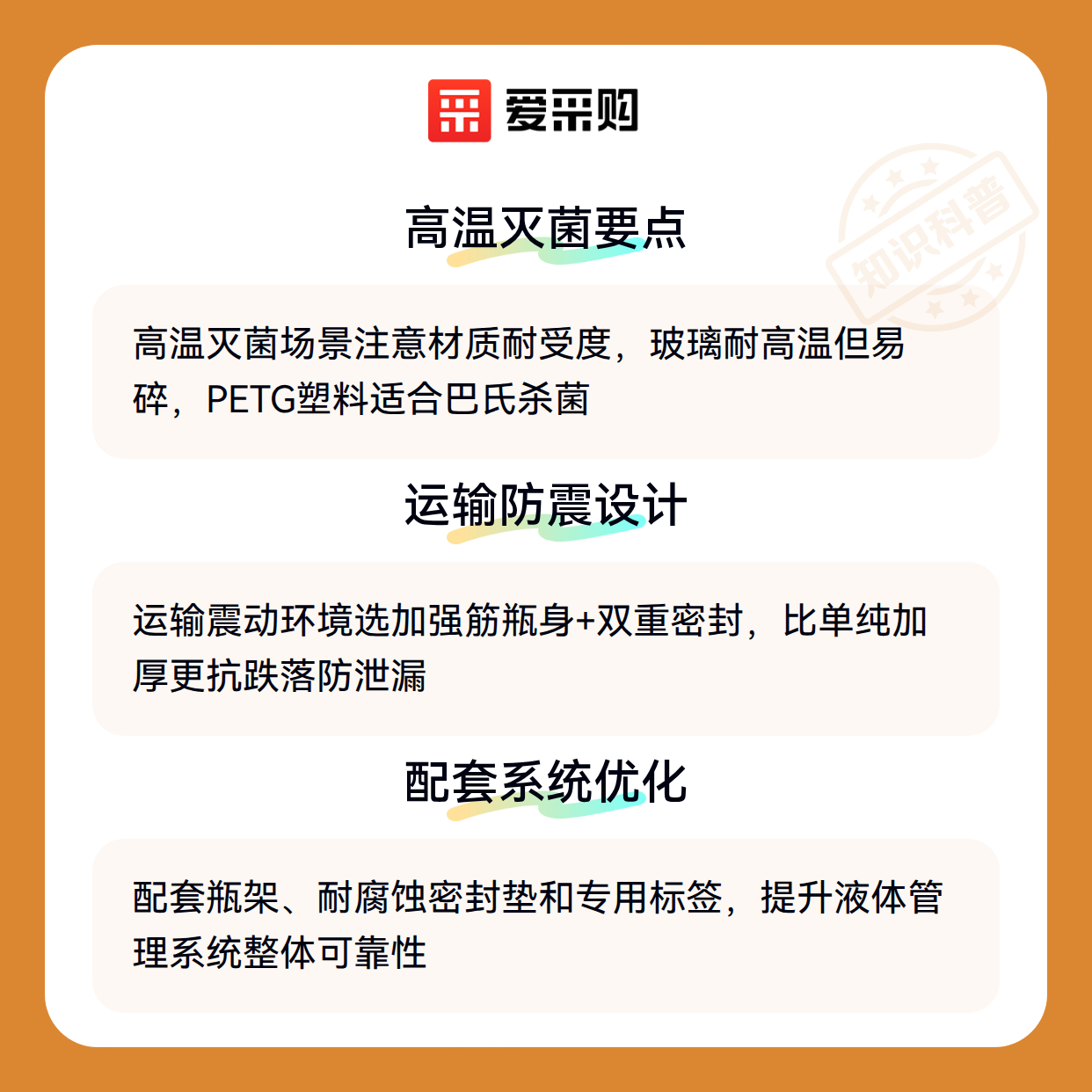 爱采购

高温灭菌要点

高温灭菌场景注意材质耐受度，玻璃耐高温但易碎，PETG塑料适合巴氏杀菌

运输防震设计

运输震动环境选加强筋瓶身+双重密封，比单纯加厚更抗跌落防泄漏

配套系统优化

配套瓶架、耐腐蚀密封垫和专用标签，提升液体管理系统整体可靠性

知识科普